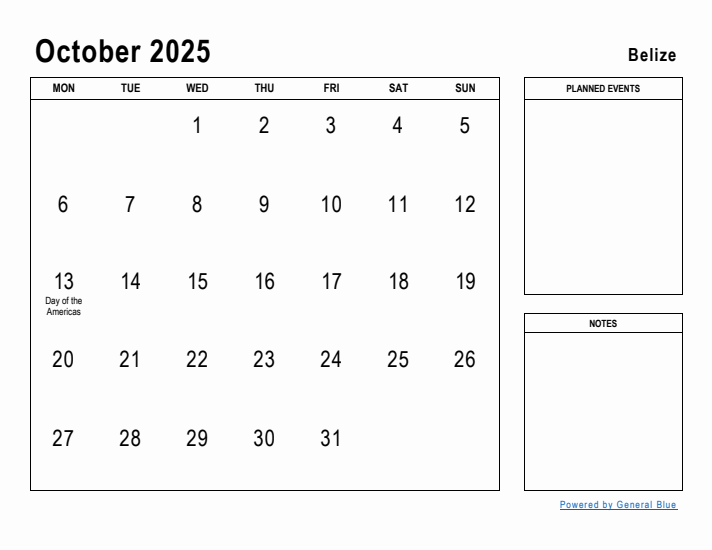 October 2025

Belize

| MON | TUE | WED | THU | FRI | SAT | SUN |
|---|---|---|---|---|---|---|
| | | 1 | 2 | 3 | 4 | 5 |
| 6 | 7 | 8 | 9 | 10 | 11 | 12 |
| 13 Day of the Americas | 14 | 15 | 16 | 17 | 18 | 19 |
| 20 | 21 | 22 | 23 | 24 | 25 | 26 |
| 27 | 28 | 29 | 30 | 31 | | |

PLANNED EVENTS

NOTES

Powered by General Blue